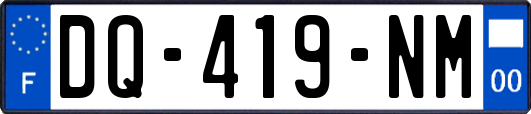 F
DQ-419-NM
00